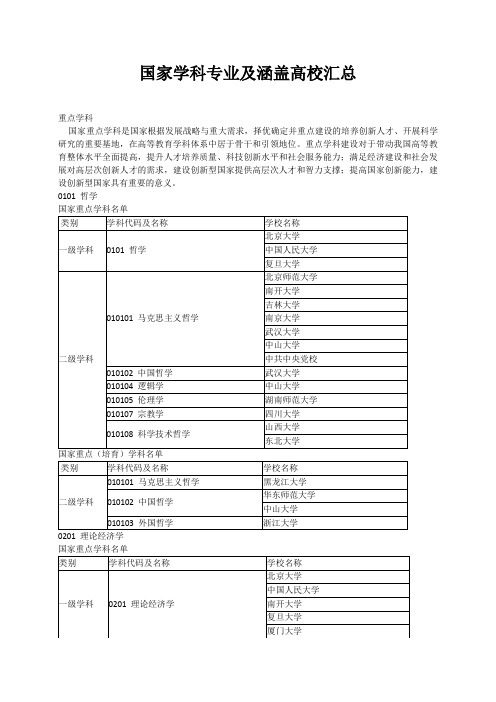 国家学科专业及涵盖高校汇总

重点学科

国家重点学科是国家根据发展战略与重大需求，择优确定并重点建设的培养创新人才、开展科学研究的重要基地，在高等教育学科体系中居于骨干和引领地位。重点学科建设对于带动我国高等教育整体水平全面提高，提升人才培养质量、科技创新水平和社会服务能力；满足经济建设和社会发展对高层次创新人才的需求，建设创新型国家提供高层次人才和智力支撑；提高国家创新能力，建设创新型国家具有重要的意义。

0101 哲学

国家重点学科名单

| 类别 | 学科代码及名称 | 学校名称 |
|---|---|---|
| 一级学科 | 0101 哲学 | 北京大学 |
| | | 中国人民大学 |
| | | 复旦大学 |
| 二级学科 | 010101 马克思主义哲学 | 北京师范大学 |
| | | 南开大学 |
| | | 吉林大学 |
| | | 南京大学 |
| | | 武汉大学 |
| | | 中山大学 |
| | | 中共中央党校 |
| | 010102 中国哲学 | 武汉大学 |
| | 010104 逻辑学 | 中山大学 |
| | 010105 伦理学 | 湖南师范大学 |
| | 010107 宗教学 | 四川大学 |
| | 010108 科学技术哲学 | 山西大学 |
| | | 东北大学 |

国家重点（培育）学科名单

| 类别 | 学科代码及名称 | 学校名称 |
|---|---|---|
| 二级学科 | 010101 马克思主义哲学 | 黑龙江大学 |
| | 010102 中国哲学 | 华东师范大学 |
| | | 中山大学 |
| | 010103 外国哲学 | 浙江大学 |

0201 理论经济学

国家重点学科名单

| 类别 | 学科代码及名称 | 学校名称 |
|---|---|---|
| 一级学科 | 0201 理论经济学 | 北京大学 |
| | | 中国人民大学 |
| | | 南开大学 |
| | | 复旦大学 |
| | | 厦门大学 |